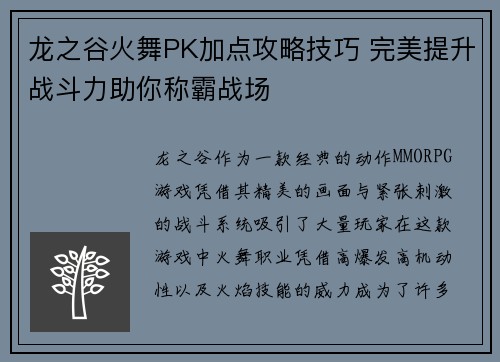 龙之谷火舞PK加点攻略技巧 完美提升战斗力助你称霸战场

龙之谷作为一款经典的动作MMORPG游戏凭借其精美的画面与紧张刺激的战斗系统吸引了大量玩家在这款游戏中火舞职业凭借高爆发高机动性以及火焰技能的威力成为了许多